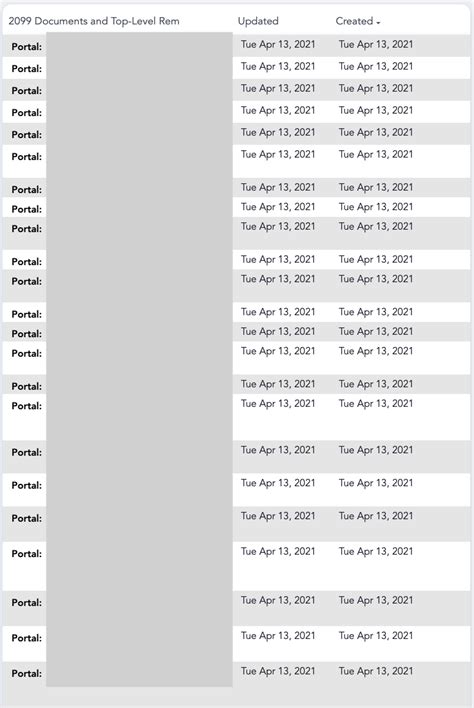 | 2099 Documents and Top-Level Rem | Updated | Created |
|---|---|---|
| Portal: | Tue Apr 13, 2021 | Tue Apr 13, 2021 |
| Portal: | Tue Apr 13, 2021 | Tue Apr 13, 2021 |
| Portal: | Tue Apr 13, 2021 | Tue Apr 13, 2021 |
| Portal: | Tue Apr 13, 2021 | Tue Apr 13, 2021 |
| Portal: | Tue Apr 13, 2021 | Tue Apr 13, 2021 |
| Portal: | Tue Apr 13, 2021 | Tue Apr 13, 2021 |
| Portal: | Tue Apr 13, 2021 | Tue Apr 13, 2021 |
| Portal: | Tue Apr 13, 2021 | Tue Apr 13, 2021 |
| Portal: | Tue Apr 13, 2021 | Tue Apr 13, 2021 |
| Portal: | Tue Apr 13, 2021 | Tue Apr 13, 2021 |
| Portal: | Tue Apr 13, 2021 | Tue Apr 13, 2021 |
| Portal: | Tue Apr 13, 2021 | Tue Apr 13, 2021 |
| Portal: | Tue Apr 13, 2021 | Tue Apr 13, 2021 |
| Portal: | Tue Apr 13, 2021 | Tue Apr 13, 2021 |
| Portal: | Tue Apr 13, 2021 | Tue Apr 13, 2021 |
| Portal: | Tue Apr 13, 2021 | Tue Apr 13, 2021 |
| Portal: | Tue Apr 13, 2021 | Tue Apr 13, 2021 |
| Portal: | Tue Apr 13, 2021 | Tue Apr 13, 2021 |
| Portal: | Tue Apr 13, 2021 | Tue Apr 13, 2021 |
| Portal: | Tue Apr 13, 2021 | Tue Apr 13, 2021 |
| Portal: | Tue Apr 13, 2021 | Tue Apr 13, 2021 |
| Portal: | Tue Apr 13, 2021 | Tue Apr 13, 2021 |
| Portal: | Tue Apr 13, 2021 | Tue Apr 13, 2021 |